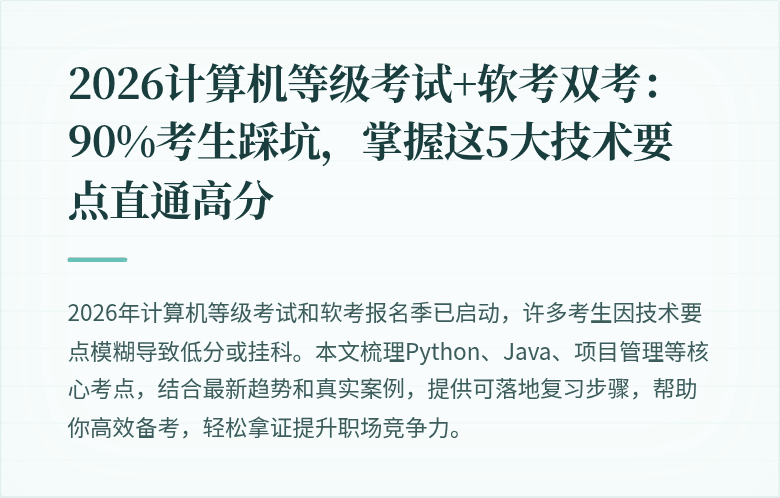 2026计算机等级考试+软考双考：90%考生踩坑，掌握这5大技术要点直通高分

2026年计算机等级考试和软考报名季已启动，许多考生因技术要点模糊导致低分或挂科。本文梳理Python、Java、项目管理等核心考点，结合最新趋势和真实案例，提供可落地复习步骤，帮助你高效备考，轻松拿证提升职场竞争力。